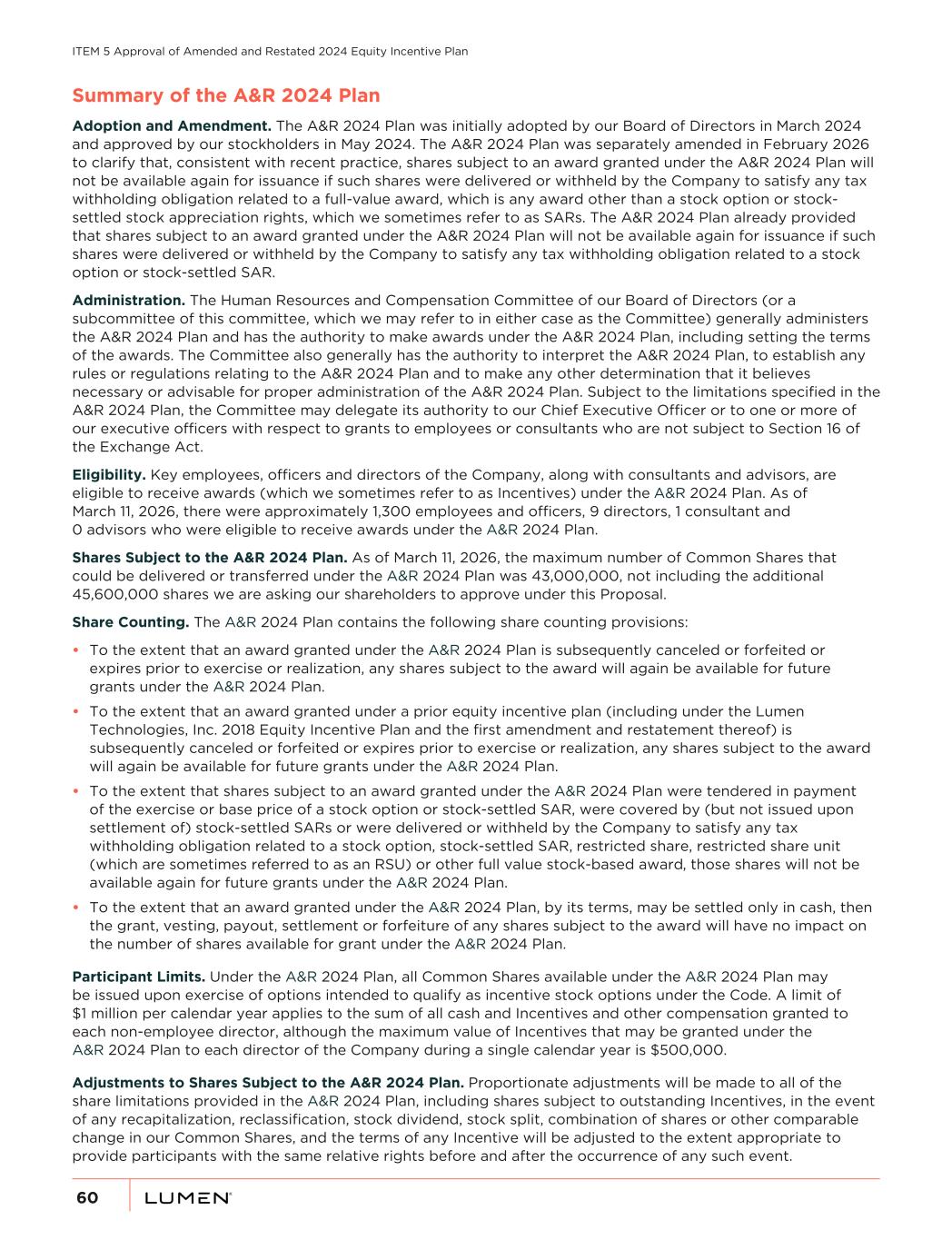 ITEM 5 Approval of Amended and Restated 2024 Equity Incentive Plan

Summary of the A&R 2024 Plan

Adoption and Amendment. The A&R 2024 Plan was initially adopted by our Board of Directors in March 2024 and approved by our stockholders in May 2024. The A&R 2024 Plan was separately amended in February 2026 to clarify that, consistent with recent practice, shares subject to an award granted under the A&R 2024 Plan will not be available again for issuance if such shares were delivered or withheld by the Company to satisfy any tax withholding obligation related to a full-value award, which is any award other than a stock option or stock-settled stock appreciation rights, which we sometimes refer to as SARs. The A&R 2024 Plan already provided that shares subject to an award granted under the A&R 2024 Plan will not be available again for issuance if such shares were delivered or withheld by the Company to satisfy any tax withholding obligation related to a stock option or stock-settled SAR.

Administration. The Human Resources and Compensation Committee of our Board of Directors (or a subcommittee of this committee, which we may refer to in either case as the Committee) generally administers the A&R 2024 Plan and has the authority to make awards under the A&R 2024 Plan, including setting the terms of the awards. The Committee also generally has the authority to interpret the A&R 2024 Plan, to establish any rules or regulations relating to the A&R 2024 Plan and to make any other determination that it believes necessary or advisable for proper administration of the A&R 2024 Plan. Subject to the limitations specified in the A&R 2024 Plan, the Committee may delegate its authority to our Chief Executive Officer or to one or more of our executive officers with respect to grants to employees or consultants who are not subject to Section 16 of the Exchange Act.

Eligibility. Key employees, officers and directors of the Company, along with consultants and advisors, are eligible to receive awards (which we sometimes refer to as Incentives) under the A&R 2024 Plan. As of March 11, 2026, there were approximately 1,300 employees and officers, 9 directors, 1 consultant and 0 advisors who were eligible to receive awards under the A&R 2024 Plan.

Shares Subject to the A&R 2024 Plan. As of March 11, 2026, the maximum number of Common Shares that could be delivered or transferred under the A&R 2024 Plan was 43,000,000, not including the additional 45,600,000 shares we are asking our shareholders to approve under this Proposal.

Share Counting. The A&R 2024 Plan contains the following share counting provisions:

• To the extent that an award granted under the A&R 2024 Plan is subsequently canceled or forfeited or expires prior to exercise or realization, any shares subject to the award will again be available for future grants under the A&R 2024 Plan.

• To the extent that an award granted under a prior equity incentive plan (including under the Lumen Technologies, Inc. 2018 Equity Incentive Plan and the first amendment and restatement thereof) is subsequently canceled or forfeited or expires prior to exercise or realization, any shares subject to the award will again be available for future grants under the A&R 2024 Plan.

• To the extent that shares subject to an award granted under the A&R 2024 Plan were tendered in payment of the exercise or base price of a stock option or stock-settled SAR, were covered by (but not issued upon settlement of) stock-settled SARs or were delivered or withheld by the Company to satisfy any tax withholding obligation related to a stock option, stock-settled SAR, restricted share, restricted share unit (which are sometimes referred to as an RSU) or other full value stock-based award, those shares will not be available again for future grants under the A&R 2024 Plan.

• To the extent that an award granted under the A&R 2024 Plan, by its terms, may be settled only in cash, then the grant, vesting, payout, settlement or forfeiture of any shares subject to the award will have no impact on the number of shares available for grant under the A&R 2024 Plan.

Participant Limits. Under the A&R 2024 Plan, all Common Shares available under the A&R 2024 Plan may be issued upon exercise of options intended to qualify as incentive stock options under the Code. A limit of $1 million per calendar year applies to the sum of all cash and Incentives and other compensation granted to each non-employee director, although the maximum value of Incentives that may be granted under the A&R 2024 Plan to each director of the Company during a single calendar year is $500,000.

Adjustments to Shares Subject to the A&R 2024 Plan. Proportionate adjustments will be made to all of the share limitations provided in the A&R 2024 Plan, including shares subject to outstanding Incentives, in the event of any recapitalization, reclassification, stock dividend, stock split, combination of shares or other comparable change in our Common Shares, and the terms of any Incentive will be adjusted to the extent appropriate to provide participants with the same relative rights before and after the occurrence of any such event.

60 LUMEN